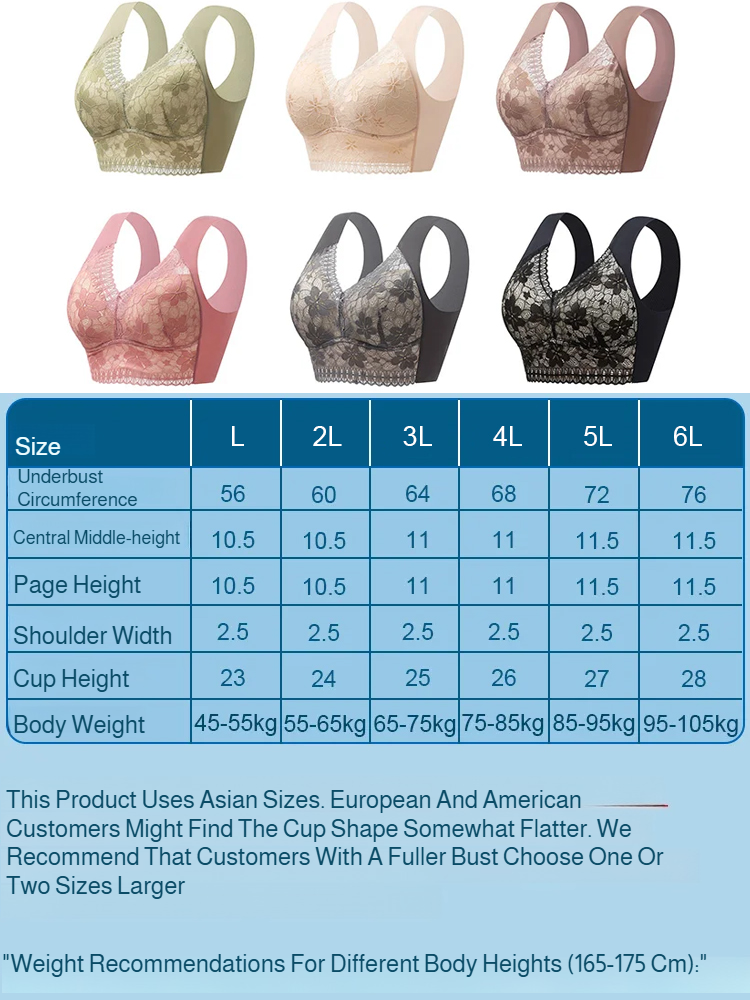 | Size | L | 2L | 3L | 4L | 5L | 6L |
|---|---|---|---|---|---|---|
| Underbust Circumference | 56 | 60 | 64 | 68 | 72 | 76 |
| Central Middle-height | 10.5 | 10.5 | 11 | 11 | 11.5 | 11.5 |
| Page Height | 10.5 | 10.5 | 11 | 11 | 11.5 | 11.5 |
| Shoulder Width | 2.5 | 2.5 | 2.5 | 2.5 | 2.5 | 2.5 |
| Cup Height | 23 | 24 | 25 | 26 | 27 | 28 |
| Body Weight | 45-55kg | 55-65kg | 65-75kg | 75-85kg | 85-95kg | 95-105kg |

This Product Uses Asian Sizes. European And American Customers Might Find The Cup Shape Somewhat Flatter. We Recommend That Customers With A Fuller Bust Choose One Or Two Sizes Larger

"Weight Recommendations For Different Body Heights (165-175 Cm):"